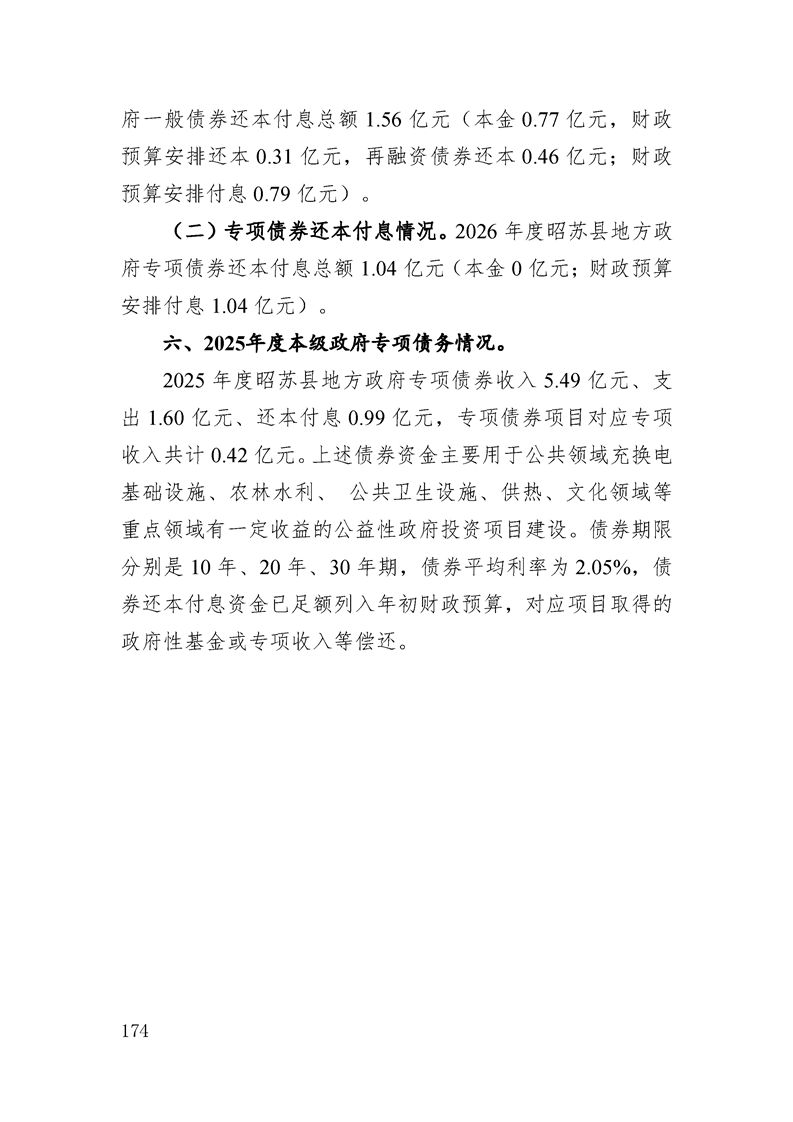 府一般债券还本付息总额 1.56 亿元（本金 0.77 亿元，财政预算安排还本 0.31 亿元，再融资债券还本 0.46 亿元；财政预算安排付息 0.79 亿元）。

（二）专项债券还本付息情况。2026 年度昭苏县地方政府专项债券还本付息总额 1.04 亿元（本金 0 亿元；财政预算安排付息 1.04 亿元）。

六、2025年度本级政府专项债务情况。

2025 年度昭苏县地方政府专项债券收入 5.49 亿元、支出 1.60 亿元、还本付息 0.99 亿元，专项债券项目对应专项收入共计 0.42 亿元。上述债券资金主要用于公共领域充换电基础设施、农林水利、 公共卫生设施、供热、文化领域等重点领域有一定收益的公益性政府投资项目建设。债券期限分别是 10 年、20 年、30 年期，债券平均利率为 2.05%，债券还本付息资金已足额列入年初财政预算，对应项目取得的政府性基金或专项收入等偿还。

174